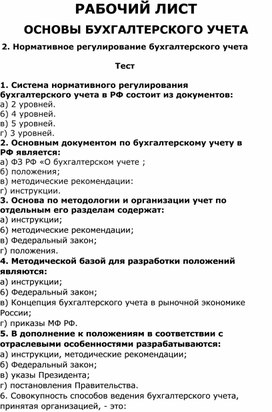 РАБОЧИЙ ЛИСТ

ОСНОВЫ БУХГАЛТЕРСКОГО УЧЕТА

2. Нормативное регулирование бухгалтерского учета

Тест

1. Система нормативного регулирования бухгалтерского учета в РФ состоит из документов:
а) 2 уровней.
б) 4 уровней.
в) 5 уровней.
г) 3 уровней.
2. Основным документом по бухгалтерскому учету в РФ является:
а) ФЗ РФ «О бухгалтерском учете ;
б) положения;
в) методические рекомендации:
г) инструкции.
3. Основа по методологии и организации учет по отдельным его разделам содержат:
а) инструкции;
б) методические рекомендации;
в) Федеральный закон;
г) положения.
4. Методической базой для разработки положений являются:
а) инструкции;
б) Федеральный закон;
в) Концепция бухгалтерского учета в рыночной экономике России;
г) приказы МФ РФ.
5. В дополнение к положениям в соответствии с отраслевыми особенностями разрабатываются:
а) инструкции, методические рекомендации;
б) Федеральный закон;
в) указы Президента;
г) постановления Правительства.
6. Совокупность способов ведения бухгалтерского учета, принятая организацией, - это: